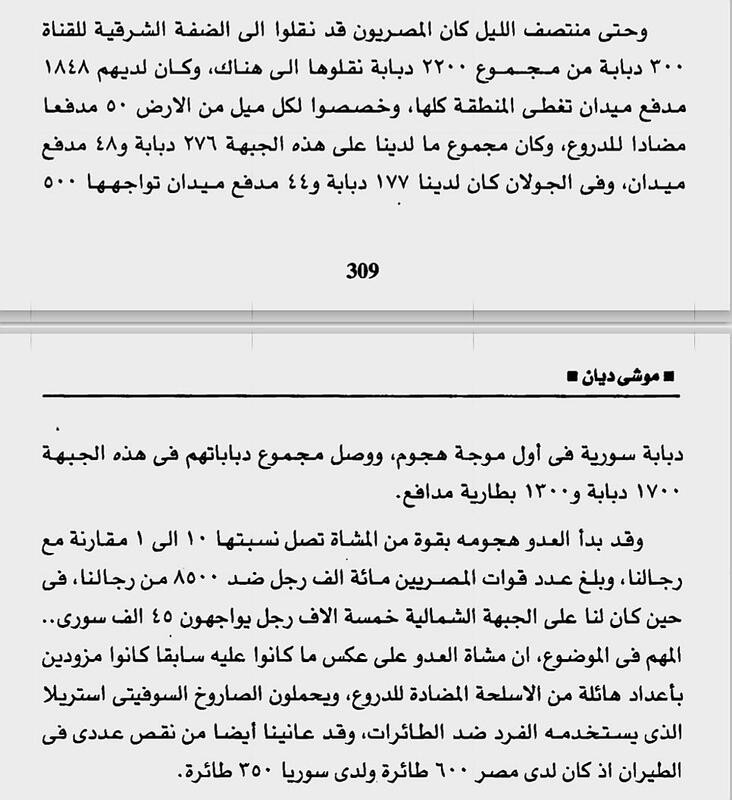 وحتى منتصف الليل كان المصريون قد نقلوا الى الضفة الشرقية للقناة ٣٠٠ دبابة من مجموع ٢٢٠٠ دبابة نقلوها الى هناك، وكان لديهم ١٨٤٨ مدفع ميدان تغطى المنطقة كلها، وخصصوا لكل ميل من الارض ٥٠ مدفعا مضادا للدروع، وكان مجموع ما لدينا على هذه الجبهة ٢٧٦ دبابة و٤٨ مدفع ميدان، وفى الجولان كان لدينا ١٧٧ دبابة و٤٤ مدفع ميدان تواجهها ٥٠٠

309

■ موشى ديان ■

دبابة سورية فى أول موجة هجوم، ووصل مجموع دباباتهم فى هذه الجبهة ١٧٠٠ دبابة و١٣٠٠ بطارية مدافع.

وقد بدأ العدو هجومه بقوة من المشاة تصل نسبتها ١٠ الى ١ مقارنة مع رجالنا، وبلغ عدد قوات المصريين مائة الف رجل ضد ٨٥٠٠ من رجالنا، فى حين كان لنا على الجبهة الشمالية خمسة الاف رجل يواجهون ٤٥ الف سورى.. المهم فى الموضوع، ان مشاة العدو على عكس ما كانوا عليه سابقا كانوا مزودين بأعداد هائلة من الاسلحة المضادة للدروع، ويحملون الصاروخ السوفيتى استريلا الذى يستخدمه الفرد ضد الطائرات، وقد عانينا أيضا من نقص عددى فى الطيران اذ كان لدى مصر ٦٠٠ طائرة ولدى سوريا ٣٥٠ طائرة.